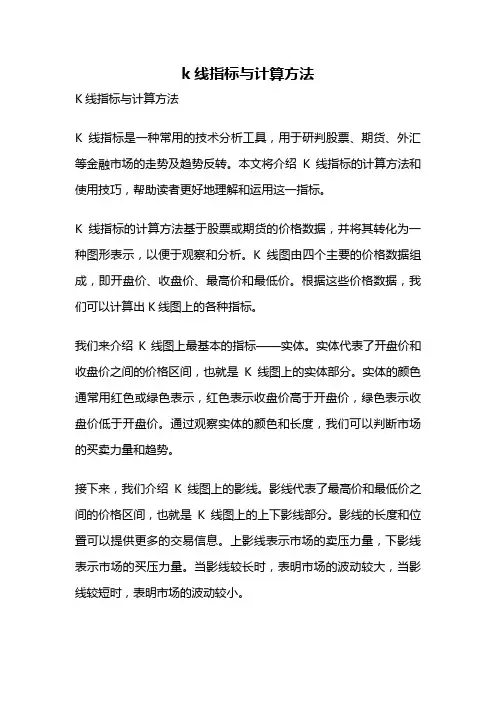 k 线指标与计算方法

K 线指标与计算方法

K 线指标是一种常用的技术分析工具，用于研判股票、期货、外汇等金融市场的走势及趋势反转。本文将介绍 K 线指标的计算方法和使用技巧，帮助读者更好地理解和运用这一指标。

K 线指标的计算方法基于股票或期货的价格数据，并将其转化为一种图形表示，以便于观察和分析。K 线图由四个主要的价格数据组成，即开盘价、收盘价、最高价和最低价。根据这些价格数据，我们可以计算出 K 线图上的各种指标。

我们来介绍 K 线图上最基本的指标——实体。实体代表了开盘价和收盘价之间的价格区间，也就是 K 线图上的实体部分。实体的颜色通常用红色或绿色表示，红色表示收盘价高于开盘价，绿色表示收盘价低于开盘价。通过观察实体的颜色和长度，我们可以判断市场的买卖力量和趋势。

接下来，我们介绍 K 线图上的影线。影线代表了最高价和最低价之间的价格区间，也就是 K 线图上的上下影线部分。影线的长度和位置可以提供更多的交易信息。上影线表示市场的卖压力量，下影线表示市场的买压力量。当影线较长时，表明市场的波动较大，当影线较短时，表明市场的波动较小。